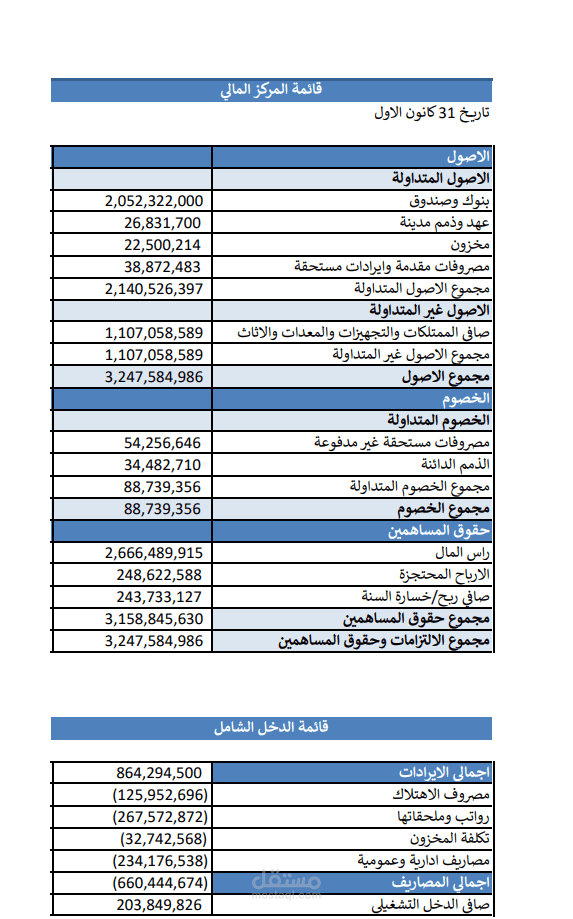 قائمة المركز المالي

تاريخ 31 كانون الاول

| الاصول | |
|---|---|
| الاصول المتداولة | |
| بنوك وصندوق | 2,052,322,000 |
| عهد وذمم مدينة | 26,831,700 |
| مخزون | 22,500,214 |
| مصروفات مقدمة وايرادات مستحقة | 38,872,483 |
| مجموع الاصول المتداولة | 2,140,526,397 |
| الاصول غير المتداولة | |
| صافي الممتلكات والتجهيزات والمعدات والاثاث | 1,107,058,589 |
| مجموع الاصول غير المتداولة | 1,107,058,589 |
| مجموع الاصول | 3,247,584,986 |
| الخصوم | |
| الخصوم المتداولة | |
| مصروفات مستحقة غير مدفوعة | 54,256,646 |
| الذمم الدائنة | 34,482,710 |
| مجموع الخصوم المتداولة | 88,739,356 |
| مجموع الخصوم | 88,739,356 |
| حقوق المساهمين | |
| راس المال | 2,666,489,915 |
| الارباح المحتجزة | 248,622,588 |
| صافي ربح/خسارة السنة | 243,733,127 |
| مجموع حقوق المساهمين | 3,158,845,630 |
| مجموع الالتزامات وحقوق المساهمين | 3,247,584,986 |

قائمة الدخل الشامل

| اجمالي الايرادات | 864,294,500 |
|---|---|
| مصروف الاهتلاك | (125,952,696) |
| رواتب وملحقاتها | (267,572,872) |
| تكلفة المخزون | (32,742,568) |
| مصاريف ادارية وعمومية | (234,176,538) |
| اجمالي المصاريف | (660,444,674) |
| صافي الدخل التشغيلي | 203,849,826 |

مستقل
mostaql.com